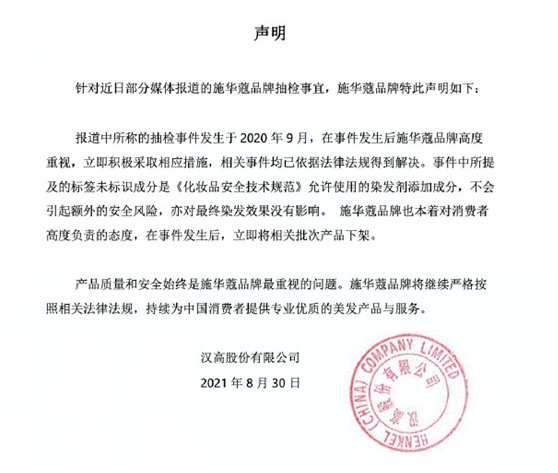 声明

针对近日部分媒体报道的施华蔻品牌抽检事宜，施华蔻品牌特此声明如下：

报道中所称的抽检事件发生于 2020 年 9 月，在事件发生后施华蔻品牌高度重视，立即积极采取相应措施，相关事件均已依据法律法规得到解决。事件中所提及的标签未标识成分是《化妆品安全技术规范》允许使用的染发剂添加成分，不会引起额外的安全风险，亦对最终染发效果没有影响。 施华蔻品牌也本着对消费者高度负责的态度，在事件发生后，立即将相关批次产品下架。

产品质量和安全始终是施华蔻品牌最重视的问题。施华蔻品牌将继续严格按照相关法律法规，持续为中国消费者提供专业优质的美发产品与服务。

汉高股份有限公司

2021 年 8 月 30 日

HENKEL (CHINA) COMPANY LIMITED
汉高股份有限公司